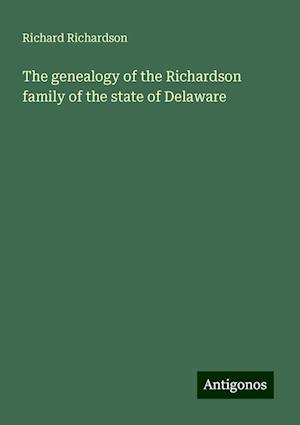 Richard Richardson

The genealogy of the Richardson family of the state of Delaware

Antigonos